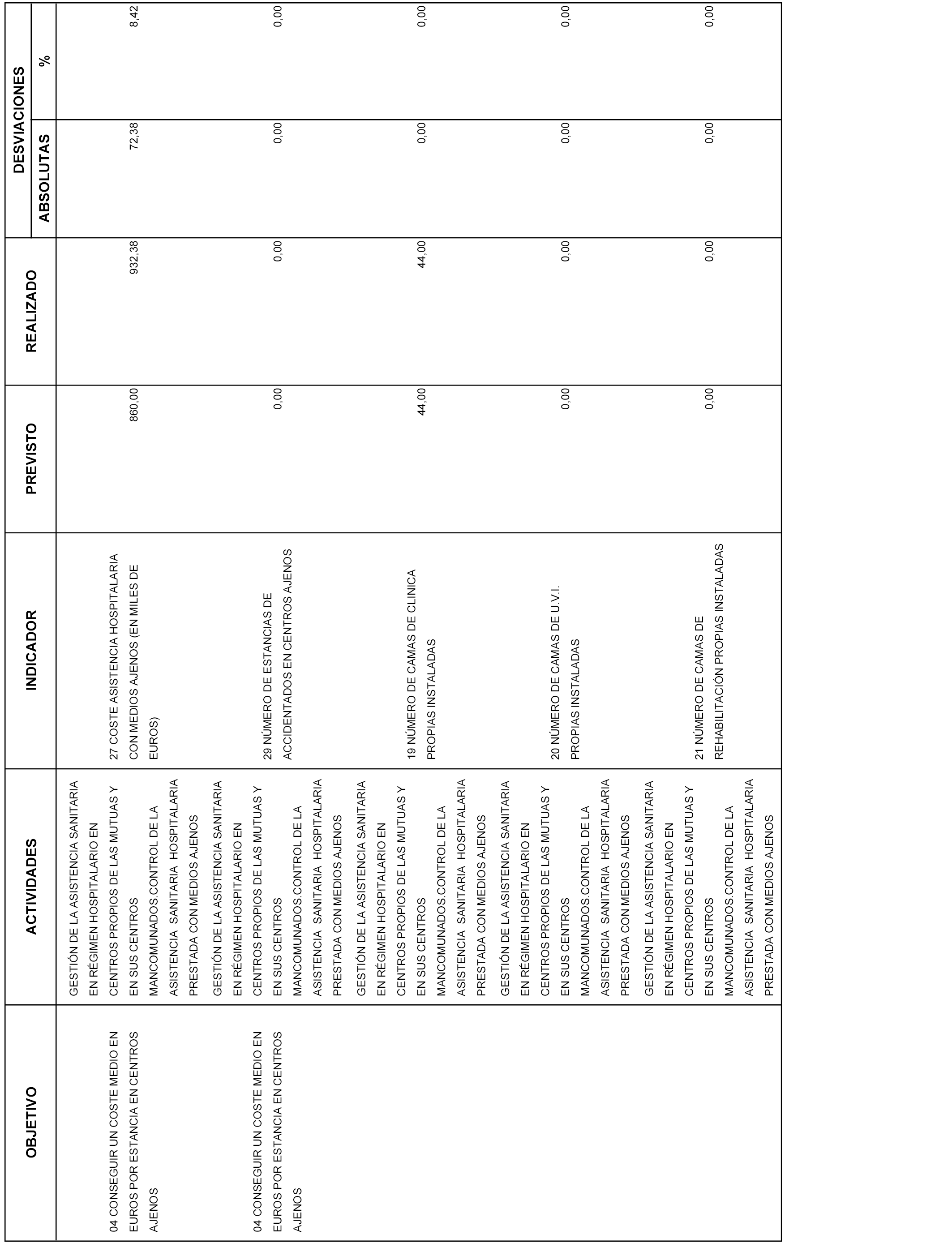 | OBJETIVO | ACTIVIDADES | INDICADOR | PREVISTO | REALIZADO | DESVIACIONES ABSOLUTAS | DESVIACIONES % |
|---|---|---|---|---|---|---|
| 04 CONSEGUIR UN COSTE MEDIO EN EUROS POR ESTANCIA EN CENTROS AJENOS | GESTIÓN DE LA ASISTENCIA SANITARIA EN RÉGIMEN HOSPITALARIO EN CENTROS PROPIOS DE LAS MUTUAS Y EN SUS CENTROS MANCOMUNADOS.CONTROL DE LA ASISTENCIA SANITARIA HOSPITALARIA PRESTADA CON MEDIOS AJENOS | 27 COSTE ASISTENCIA HOSPITALARIA CON MEDIOS AJENOS (EN MILES DE EUROS) | 860,00 | 932,38 | 72,38 | 8,42 |
| 04 CONSEGUIR UN COSTE MEDIO EN EUROS POR ESTANCIA EN CENTROS AJENOS | GESTIÓN DE LA ASISTENCIA SANITARIA EN RÉGIMEN HOSPITALARIO EN CENTROS PROPIOS DE LAS MUTUAS Y EN SUS CENTROS MANCOMUNADOS.CONTROL DE LA ASISTENCIA SANITARIA HOSPITALARIA PRESTADA CON MEDIOS AJENOS | 29 NÚMERO DE ESTANCIAS DE ACCIDENTADOS EN CENTROS AJENOS | 0,00 | 0,00 | 0,00 | 0,00 |
| | GESTIÓN DE LA ASISTENCIA SANITARIA EN RÉGIMEN HOSPITALARIO EN CENTROS PROPIOS DE LAS MUTUAS Y EN SUS CENTROS MANCOMUNADOS.CONTROL DE LA ASISTENCIA SANITARIA HOSPITALARIA PRESTADA CON MEDIOS AJENOS | 19 NÚMERO DE CAMAS DE CLINICA PROPIAS INSTALADAS | 44,00 | 44,00 | 0,00 | 0,00 |
| | GESTIÓN DE LA ASISTENCIA SANITARIA EN RÉGIMEN HOSPITALARIO EN CENTROS PROPIOS DE LAS MUTUAS Y EN SUS CENTROS MANCOMUNADOS.CONTROL DE LA ASISTENCIA SANITARIA HOSPITALARIA PRESTADA CON MEDIOS AJENOS | 20 NÚMERO DE CAMAS DE U.V.I. PROPIAS INSTALADAS | 0,00 | 0,00 | 0,00 | 0,00 |
| | GESTIÓN DE LA ASISTENCIA SANITARIA EN RÉGIMEN HOSPITALARIO EN CENTROS PROPIOS DE LAS MUTUAS Y EN SUS CENTROS MANCOMUNADOS.CONTROL DE LA ASISTENCIA SANITARIA HOSPITALARIA PRESTADA CON MEDIOS AJENOS | 21 NÚMERO DE CAMAS DE REHABILITACIÓN PROPIAS INSTALADAS | 0,00 | 0,00 | 0,00 | 0,00 |